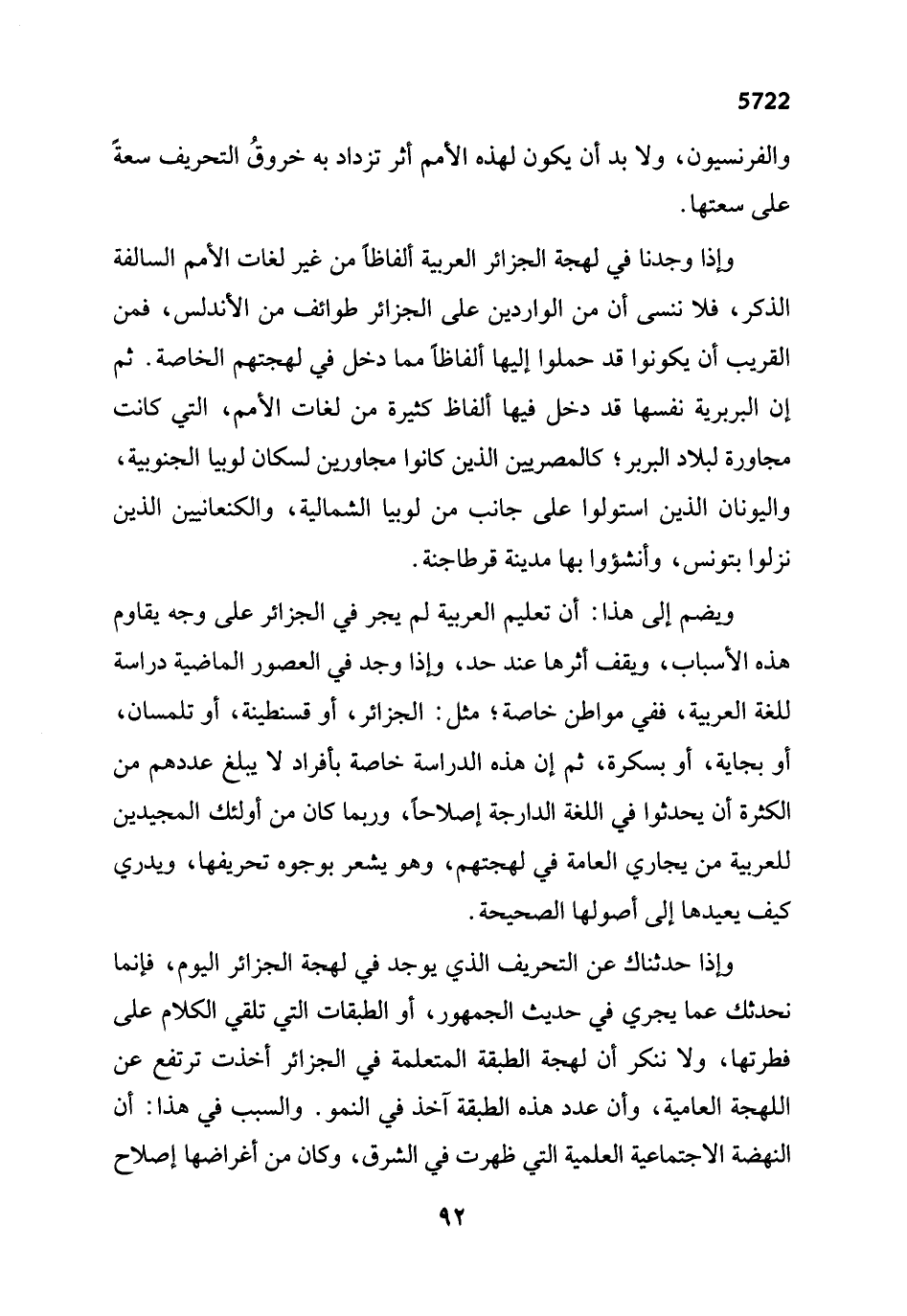 5722

والفرنسيون، ولا بد أن يكون لهذه الأمم أثر تزداد به خروقُ التحريف سعةً على سعتها.

وإذا وجدنا في لهجة الجزائر العربية ألفاظاً من غير لغات الأمم السالفة الذكر، فلا ننسى أن من الواردين على الجزائر طوائف من الأندلس، فمن القريب أن يكونوا قد حملوا إليها ألفاظاً مما دخل في لهجتهم الخاصة. ثم إن البربرية نفسها قد دخل فيها ألفاظ كثيرة من لغات الأمم، التي كانت مجاورة لبلاد البربر؛ كالمصريين الذين كانوا مجاورين لسكان لوبيا الجنوبية، واليونان الذين استولوا على جانب من لوبيا الشمالية، والكنعانيين الذين نزلوا بتونس، وأنشؤوا بها مدينة قرطاجنة.

ويضم إلى هذا: أن تعليم العربية لم يجر في الجزائر على وجه يقاوم هذه الأسباب، ويقف أثرها عند حد، وإذا وجد في العصور الماضية دراسة للغة العربية، ففي مواطن خاصة؛ مثل: الجزائر، أو قسنطينة، أو تلمسان، أو بجاية، أو بسكرة، ثم إن هذه الدراسة خاصة بأفراد لا يبلغ عددهم من الكثرة أن يحدثوا في اللغة الدارجة إصلاحاً، وربما كان من أولئك المجيدين للعربية من يجاري العامة في لهجتهم، وهو يشعر بوجوه تحريفها، ويدري كيف يعيدها إلى أصولها الصحيحة.

وإذا حدثناك عن التحريف الذي يوجد في لهجة الجزائر اليوم، فإنما نحدثك عما يجري في حديث الجمهور، أو الطبقات التي تلقي الكلام على فطرتها، ولا ننكر أن لهجة الطبقة المتعلمة في الجزائر أخذت ترتفع عن اللهجة العامية، وأن عدد هذه الطبقة آخذ في النمو. والسبب في هذا: أن النهضة الاجتماعية العلمية التي ظهرت في الشرق، وكان من أغراضها إصلاح

٩٢